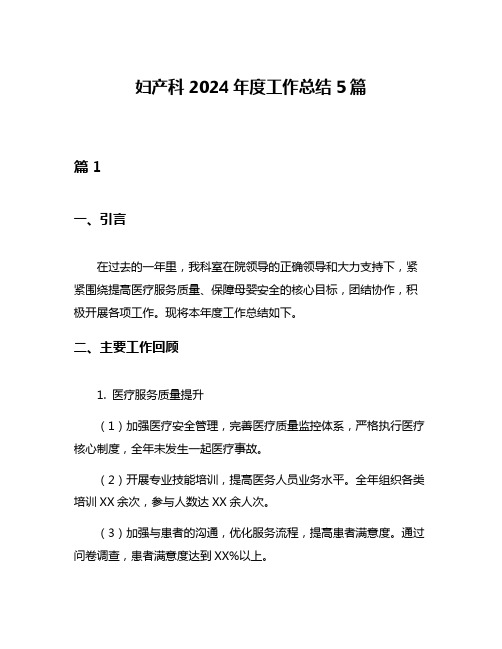 妇产科 2024 年度工作总结 5 篇

篇 1

一、引言

在过去的一年里，我科室在院领导的正确领导和大力支持下，紧紧围绕提高医疗服务质量、保障母婴安全的核心目标，团结协作，积极开展各项工作。现将本年度工作总结如下。

二、主要工作回顾

1. 医疗服务质量提升

（1）加强医疗安全管理，完善医疗质量监控体系，严格执行医疗核心制度，全年未发生一起医疗事故。

（2）开展专业技能培训，提高医务人员业务水平。全年组织各类培训 XX 余次，参与人数达 XX 余人次。

（3）加强与患者的沟通，优化服务流程，提高患者满意度。通过问卷调查，患者满意度达到 XX%以上。